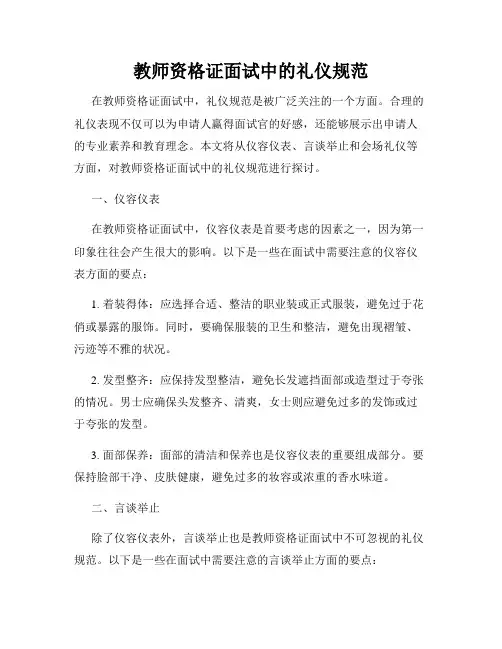 教师资格证面试中的礼仪规范

在教师资格证面试中，礼仪规范是被广泛关注的一个方面。合理的礼仪表现不仅可以为申请人赢得面试官的好感，还能够展示出申请人的专业素养和教育理念。本文将从仪容仪表、言谈举止和会场礼仪等方面，对教师资格证面试中的礼仪规范进行探讨。

一、仪容仪表

在教师资格证面试中，仪容仪表是首要考虑的因素之一，因为第一印象往往会产生很大的影响。以下是一些在面试中需要注意的仪容仪表方面的要点：

1. 着装得体：应选择合适、整洁的职业装或正式服装，避免过于花俏或暴露的服饰。同时，要确保服装的卫生和整洁，避免出现褶皱、污迹等不雅的状况。

2. 发型整齐：应保持发型整洁，避免长发遮挡面部或造型过于夸张的情况。男士应确保头发整齐、清爽，女士则应避免过多的发饰或过于夸张的发型。

3. 面部保养：面部的清洁和保养也是仪容仪表的重要组成部分。要保持脸部干净、皮肤健康，避免过多的妆容或浓重的香水味道。

二、言谈举止

除了仪容仪表外，言谈举止也是教师资格证面试中不可忽视的礼仪规范。以下是一些在面试中需要注意的言谈举止方面的要点：